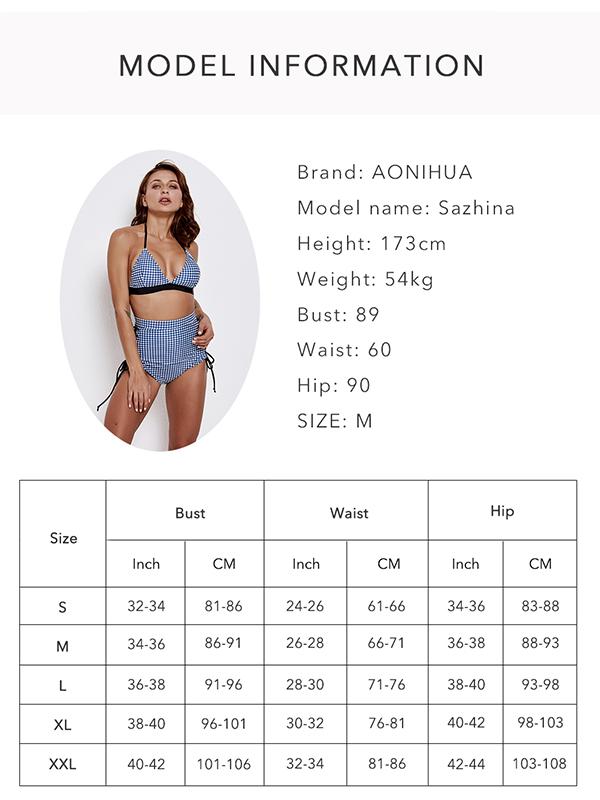 MODEL INFORMATION

Brand: AONIHUA
Model name: Sazhina
Height: 173cm
Weight: 54kg
Bust: 89
Waist: 60
Hip: 90
SIZE: M

| Size | Bust | | Waist | | Hip | |
|---|---|---|---|---|---|---|
| | Inch | CM | Inch | CM | Inch | CM |
| S | 32-34 | 81-86 | 24-26 | 61-66 | 34-36 | 83-88 |
| M | 34-36 | 86-91 | 26-28 | 66-71 | 36-38 | 88-93 |
| L | 36-38 | 91-96 | 28-30 | 71-76 | 38-40 | 93-98 |
| XL | 38-40 | 96-101 | 30-32 | 76-81 | 40-42 | 98-103 |
| XXL | 40-42 | 101-106 | 32-34 | 81-86 | 42-44 | 103-108 |